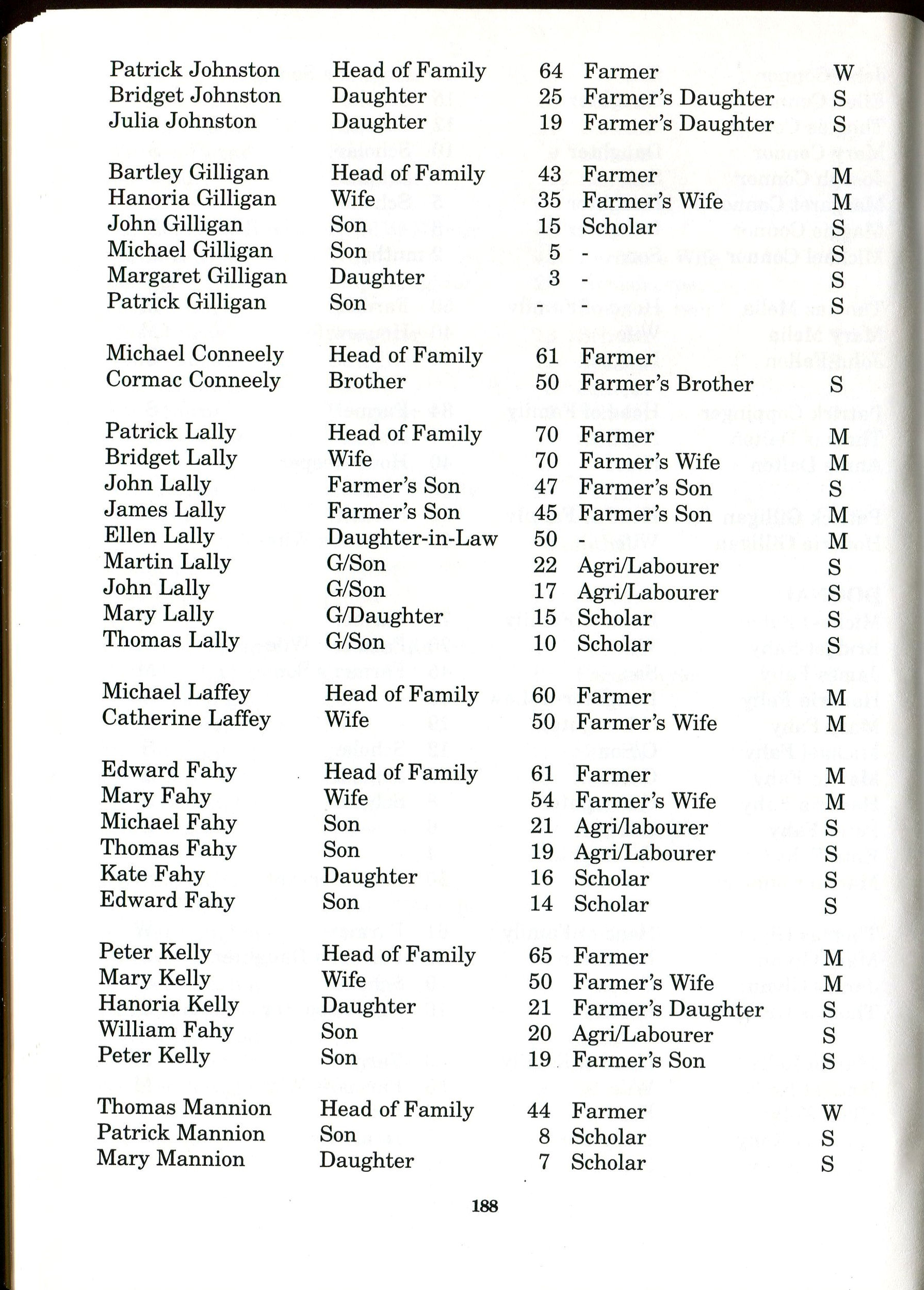 | | | | | |
|---|---|---|---|---|
| Patrick Johnston | Head of Family | 64 | Farmer | W |
| Bridget Johnston | Daughter | 25 | Farmer's Daughter | S |
| Julia Johnston | Daughter | 19 | Farmer's Daughter | S |
| | | | | |
| Bartley Gilligan | Head of Family | 43 | Farmer | M |
| Hanoria Gilligan | Wife | 35 | Farmer's Wife | M |
| John Gilligan | Son | 15 | Scholar | S |
| Michael Gilligan | Son | 5 | - | S |
| Margaret Gilligan | Daughter | 3 | - | S |
| Patrick Gilligan | Son | - | - | S |
| | | | | |
| Michael Conneely | Head of Family | 61 | Farmer | |
| Cormac Conneely | Brother | 50 | Farmer's Brother | S |
| | | | | |
| Patrick Lally | Head of Family | 70 | Farmer | M |
| Bridget Lally | Wife | 70 | Farmer's Wife | M |
| John Lally | Farmer's Son | 47 | Farmer's Son | S |
| James Lally | Farmer's Son | 45 | Farmer's Son | M |
| Ellen Lally | Daughter-in-Law | 50 | - | M |
| Martin Lally | G/Son | 22 | Agri/Labourer | S |
| John Lally | G/Son | 17 | Agri/Labourer | S |
| Mary Lally | G/Daughter | 15 | Scholar | S |
| Thomas Lally | G/Son | 10 | Scholar | S |
| | | | | |
| Michael Laffey | Head of Family | 60 | Farmer | M |
| Catherine Laffey | Wife | 50 | Farmer's Wife | M |
| | | | | |
| Edward Fahy | Head of Family | 61 | Farmer | M |
| Mary Fahy | Wife | 54 | Farmer's Wife | M |
| Michael Fahy | Son | 21 | Agri/labourer | S |
| Thomas Fahy | Son | 19 | Agri/Labourer | S |
| Kate Fahy | Daughter | 16 | Scholar | S |
| Edward Fahy | Son | 14 | Scholar | S |
| | | | | |
| Peter Kelly | Head of Family | 65 | Farmer | M |
| Mary Kelly | Wife | 50 | Farmer's Wife | M |
| Hanoria Kelly | Daughter | 21 | Farmer's Daughter | S |
| William Fahy | Son | 20 | Agri/Labourer | S |
| Peter Kelly | Son | 19 | Farmer's Son | S |
| | | | | |
| Thomas Mannion | Head of Family | 44 | Farmer | W |
| Patrick Mannion | Son | 8 | Scholar | S |
| Mary Mannion | Daughter | 7 | Scholar | S |

188